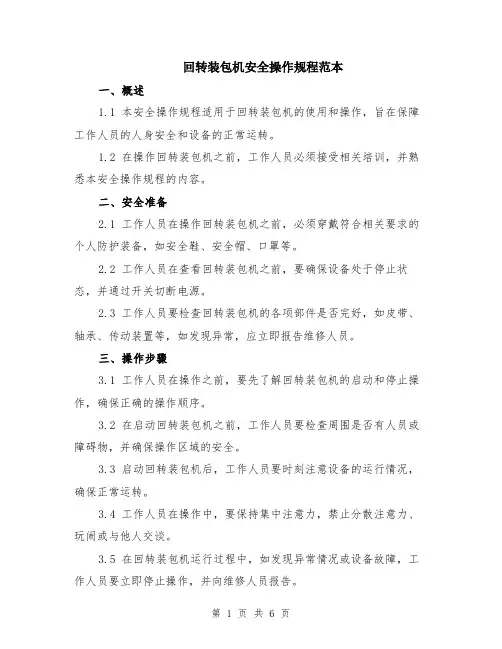 回转装包机安全操作规程范本

一、概述

1.1 本安全操作规程适用于回转装包机的使用和操作，旨在保障工作人员的人身安全和设备的正常运转。

1.2 在操作回转装包机之前，工作人员必须接受相关培训，并熟悉本安全操作规程的内容。

二、安全准备

2.1 工作人员在操作回转装包机之前，必须穿戴符合相关要求的个人防护装备，如安全鞋、安全帽、口罩等。

2.2 工作人员在查看回转装包机之前，要确保设备处于停止状态，并通过开关切断电源。

2.3 工作人员要检查回转装包机的各项部件是否完好，如皮带、轴承、传动装置等，如发现异常，应立即报告维修人员。

三、操作步骤

3.1 工作人员在操作之前，要先了解回转装包机的启动和停止操作，确保正确的操作顺序。

3.2 在启动回转装包机之前，工作人员要检查周围是否有人员或障碍物，并确保操作区域的安全。

3.3 启动回转装包机后，工作人员要时刻注意设备的运行情况，确保正常运转。

3.4 工作人员在操作中，要保持集中注意力，禁止分散注意力、玩闹或与他人交谈。

3.5 在回转装包机运行过程中，如发现异常情况或设备故障，工作人员要立即停止操作，并向维修人员报告。

第 1 页 共 6 页